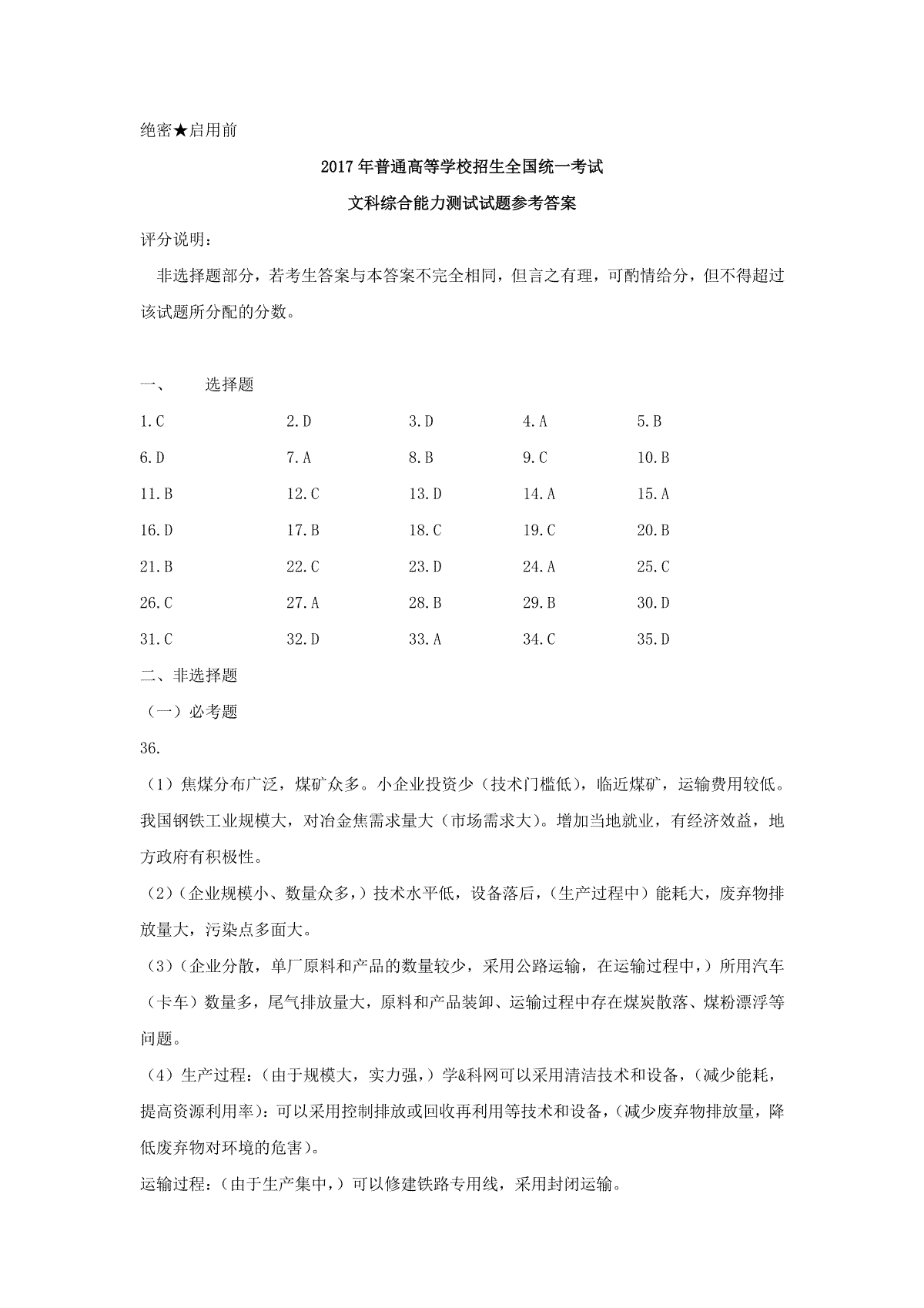 绝密★启用前

2017年普通高等学校招生全国统一考试

文科综合能力测试试题参考答案

评分说明：

非选择题部分，若考生答案与本答案不完全相同，但言之有理，可酌情给分，但不得超过该试题所分配的分数。

一、 选择题

| 1.C | 2.D | 3.D | 4.A | 5.B |
|---|---|---|---|---|
| 6.D | 7.A | 8.B | 9.C | 10.B |
| 11.B | 12.C | 13.D | 14.A | 15.A |
| 16.D | 17.B | 18.C | 19.C | 20.B |
| 21.B | 22.C | 23.D | 24.A | 25.C |
| 26.C | 27.A | 28.B | 29.B | 30.D |
| 31.C | 32.D | 33.A | 34.C | 35.D |

二、非选择题

（一）必考题

36.

（1）焦煤分布广泛，煤矿众多。小企业投资少（技术门槛低），临近煤矿，运输费用较低。我国钢铁工业规模大，对冶金焦需求量大（市场需求大）。增加当地就业，有经济效益，地方政府有积极性。

（2）（企业规模小、数量众多，）技术水平低，设备落后，（生产过程中）能耗大，废弃物排放量大，污染点多面大。

（3）（企业分散，单厂原料和产品的数量较少，采用公路运输，在运输过程中，）所用汽车（卡车）数量多，尾气排放量大，原料和产品装卸、运输过程中存在煤炭散落、煤粉漂浮等问题。

（4）生产过程：（由于规模大，实力强，）学&科网可以采用清洁技术和设备，（减少能耗，提高资源利用率）：可以采用控制排放或回收再利用等技术和设备，（减少废弃物排放量，降低废弃物对环境的危害）。

运输过程：（由于生产集中，）可以修建铁路专用线，采用封闭运输。